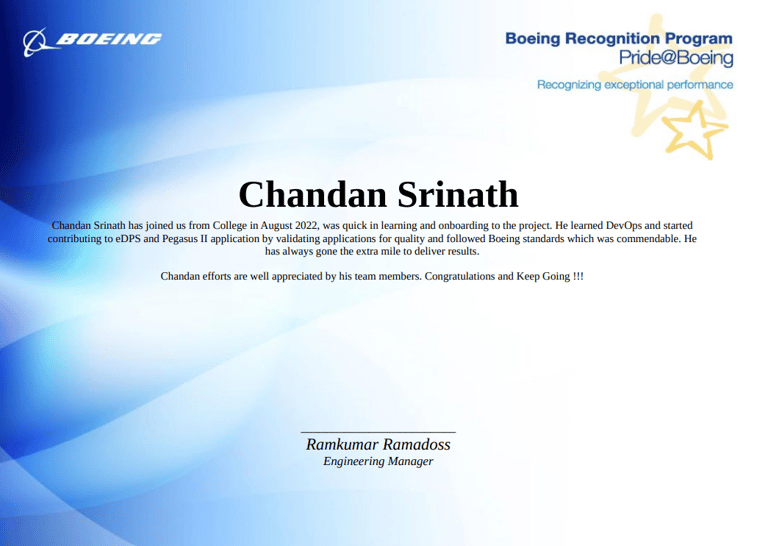 BOEING

Boeing Recognition Program
Pride@Boeing
Recognizing exceptional performance

Chandan Srinath

Chandan Srinath has joined us from College in August 2022, was quick in learning and onboarding to the project. He learned DevOps and started contributing to eDPS and Pegasus II application by validating applications for quality and followed Boeing standards which was commendable. He has always gone the extra mile to deliver results.

Chandan efforts are well appreciated by his team members. Congratulations and Keep Going !!!

Ramkumar Ramadoss
Engineering Manager